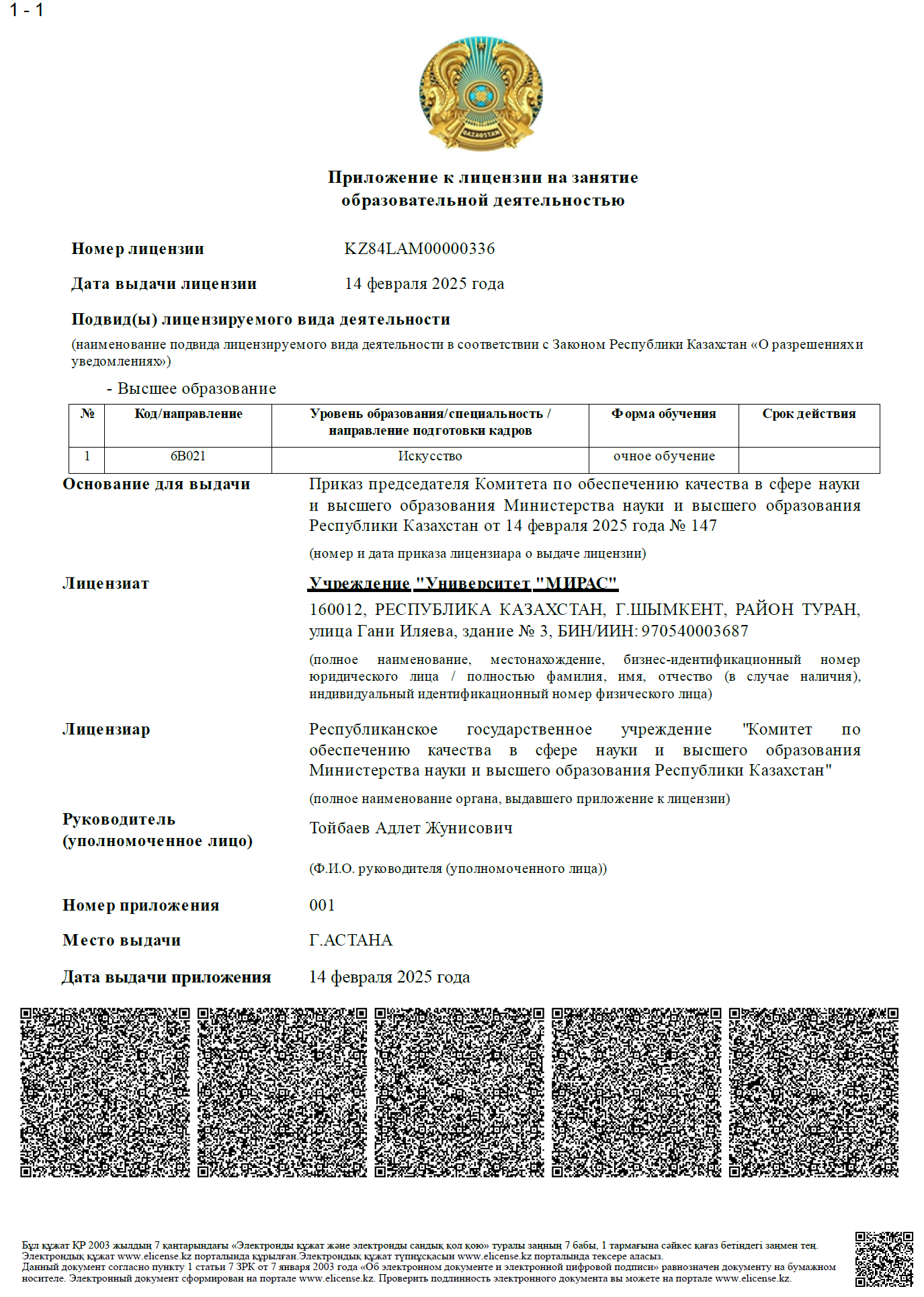 1 - 1

QAZAQSTAN

Приложение к лицензии на занятие образовательной деятельностью

Номер лицензии KZ84LAM00000336

Дата выдачи лицензии 14 февраля 2025 года

Подвид(ы) лицензируемого вида деятельности

(наименование подвида лицензируемого вида деятельности в соответствии с Законом Республики Казахстан «О разрешениях и уведомлениях»)

- Высшее образование

| № | Код/направление | Уровень образования/специальность / направление подготовки кадров | Форма обучения | Срок действия |
|---|---|---|---|---|
| 1 | 6B021 | Искусство | очное обучение | |

Основание для выдачи Приказ председателя Комитета по обеспечению качества в сфере науки и высшего образования Министерства науки и высшего образования Республики Казахстан от 14 февраля 2025 года № 147

(номер и дата приказа лицензиара о выдаче лицензии)

Лицензиат Учреждение "Университет "МИРАС"

160012, РЕСПУБЛИКА КАЗАХСТАН, Г.ШЫМКЕНТ, РАЙОН ТУРАН, улица Гани Иляева, здание № 3, БИН/ИИН: 970540003687

(полное наименование, местонахождение, бизнес-идентификационный номер юридического лица / полностью фамилия, имя, отчество (в случае наличия), индивидуальный идентификационный номер физического лица)

Лицензиар Республиканское государственное учреждение "Комитет по обеспечению качества в сфере науки и высшего образования Министерства науки и высшего образования Республики Казахстан"

(полное наименование органа, выдавшего приложение к лицензии)

Руководитель (уполномоченное лицо) Тойбаев Адлет Жунисович

(Ф.И.О. руководителя (уполномоченного лица))

Номер приложения 001

Место выдачи Г.АСТАНА

Дата выдачи приложения 14 февраля 2025 года

Бұл құжат ҚР 2003 жылдың 7 қаңтарындағы «Электронды құжат және электронды сандық қол қою» туралы заңның 7 бабы, 1 тармағына сәйкес қағаз бетіндегі заңмен тең. Электрондық құжат www.elicense.kz порталында құрылған.Электрондық құжат түпнұсқасын www.elicense.kz порталында тексере аласыз.
Данный документ согласно пункту 1 статьи 7 ЗРК от 7 января 2003 года «Об электронном документе и электронной цифровой подписи» равнозначен документу на бумажном носителе. Электронный документ сформирован на портале www.elicense.kz. Проверить подлинность электронного документа вы можете на портале www.elicense.kz.